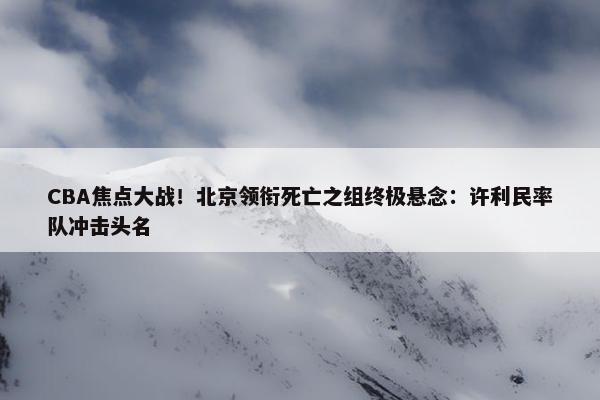 CBA焦点大战！北京领衔死亡之组终极悬念：许利民率队冲击头名